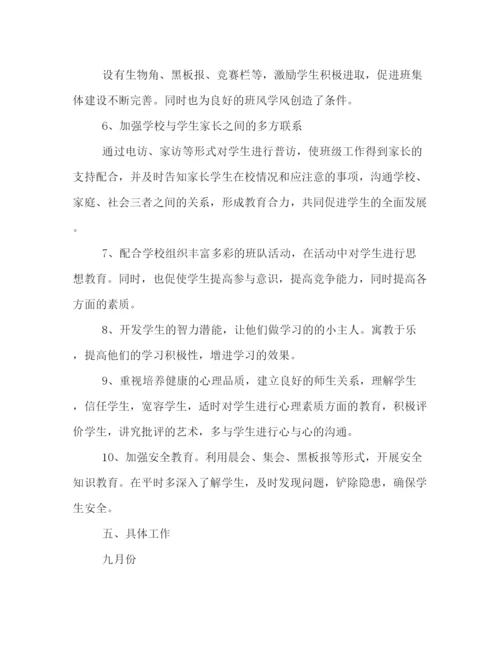 设有生物角、黑板报、竞赛栏等，激励学生积极进取，促进班集体建设不断完善。同时也为良好的班风学风创造了条件。

6、加强学校与学生家长之间的多方联系

通过电访、家访等形式对学生进行普访，使班级工作得到家长的支持配合，并及时告知家长学生在校情况和应注意的事项，沟通学校、家庭、社会三者之间的关系，形成教育合力，共同促进学生的全面发展。

7、配合学校组织丰富多彩的班队活动，在活动中对学生进行思想教育。同时，也促使学生提高参与意识，提高竞争能力，同时提高各方面的素质。

8、开发学生的智力潜能，让他们做学习的的小主人。寓教于乐，提高他们的学习积极性，增进学习的效果。

9、重视培养健康的心理品质，建立良好的师生关系，理解学生，信任学生，宽容学生，适时对学生进行心理素质方面的教育，积极评价学生，讲究批评的艺术，多与学生进行心与心的沟通。

10、加强安全教育。利用晨会、集会、黑板报等形式，开展安全知识教育。在平时多深入了解学生，及时发现问题，铲除隐患，确保学生安全。

五、具体工作

九月份